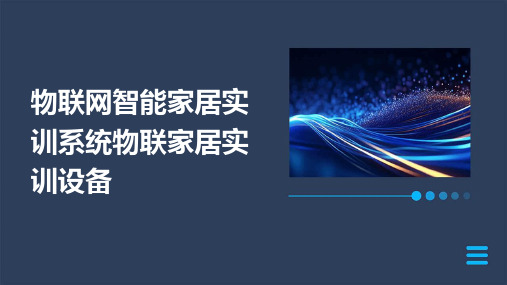 物联网智能家居实训系统物联家居实训设备